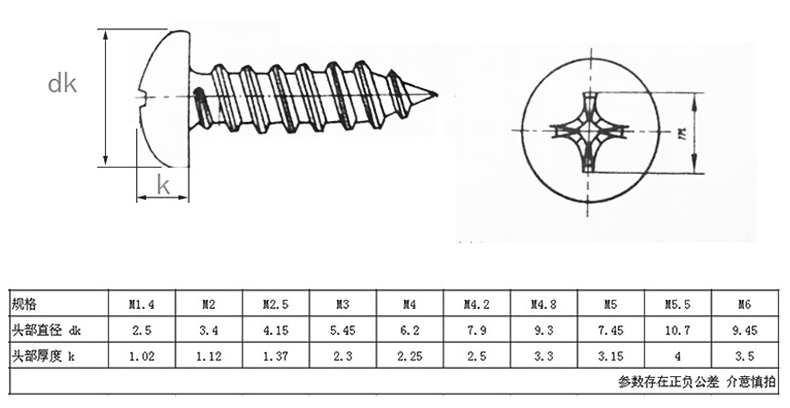 dk

k

m

| 规格 | M1.4 | M2 | M2.5 | M3 | M4 | M4.2 | M4.8 | M5 | M5.5 | M6 |
|---|---|---|---|---|---|---|---|---|---|---|
| 头部直径 dk | 2.5 | 3.4 | 4.15 | 5.45 | 6.2 | 7.9 | 9.3 | 7.45 | 10.7 | 9.45 |
| 头部厚度 k | 1.02 | 1.12 | 1.37 | 2.3 | 2.25 | 2.5 | 3.3 | 3.15 | 4 | 3.5 |

参数存在正负公差 介意慎拍